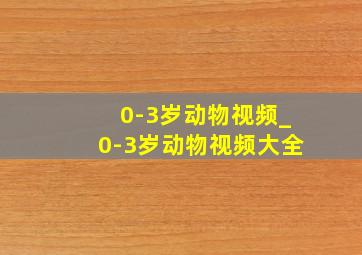 0-3岁动物视频_
0-3岁动物视频大全